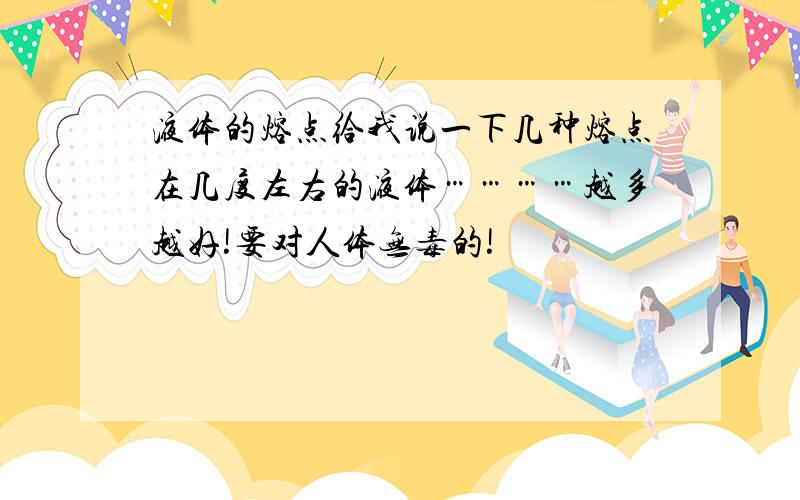 液体的熔点给我说一下几种熔点在几度左右的液体…………越多越好!要对人体无毒的!